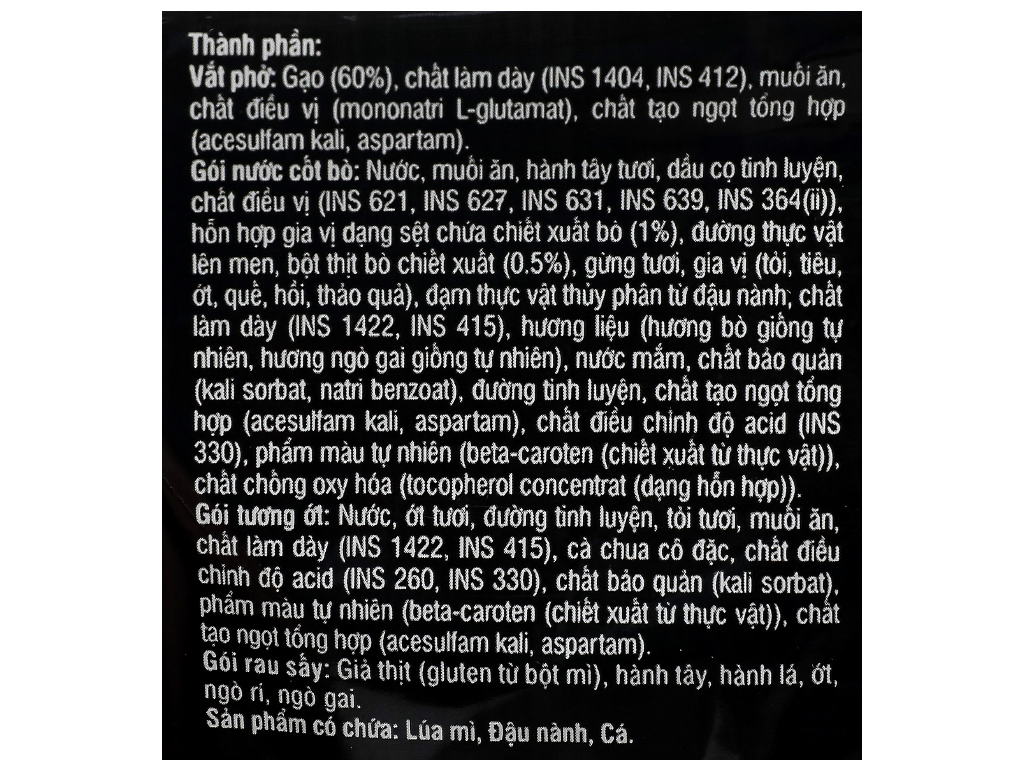 Thành phần:
Vắt phở: Gạo (60%), chất làm dày (INS 1404, INS 412), muối ăn, chất điều vị (mononatri L-glutamat), chất tạo ngọt tổng hợp (acesulfam kali, aspartam).
Gói nước cốt bò: Nước, muối ăn, hành tây tươi, dầu cọ tinh luyện, chất điều vị (INS 621, INS 627, INS 631, INS 639, INS 364(ii)), hỗn hợp gia vị dạng sệt chứa chiết xuất bò (1%), đường thực vật lên men, bột thịt bò chiết xuất (0.5%), gừng tươi, gia vị (tỏi, tiêu, ớt, quế, hồi, thảo quả), đạm thực vật thủy phân từ đậu nành, chất làm dày (INS 1422, INS 415), hương liệu (hương bò giống tự nhiên, hương ngò gai giống tự nhiên), nước mắm, chất bảo quản (kali sorbat, natri benzoat), đường tinh luyện, chất tạo ngọt tổng hợp (acesulfam kali, aspartam), chất điều chỉnh độ acid (INS 330), phẩm màu tự nhiên (beta-caroten (chiết xuất từ thực vật)), chất chống oxy hóa (tocopherol concentrat (dạng hỗn hợp)).
Gói tương ớt: Nước, ớt tươi, đường tinh luyện, tỏi tươi, muối ăn, chất làm dày (INS 1422, INS 415), cà chua cô đặc, chất điều chỉnh độ acid (INS 260, INS 330), chất bảo quản (kali sorbat), phẩm màu tự nhiên (beta-caroten (chiết xuất từ thực vật)), chất tạo ngọt tổng hợp (acesulfam kali, aspartam).
Gói rau sấy: Giả thịt (gluten từ bột mì), hành tây, hành lá, ớt, ngò rí, ngò gai.
Sản phẩm có chứa: Lúa mì, Đậu nành, Cá.